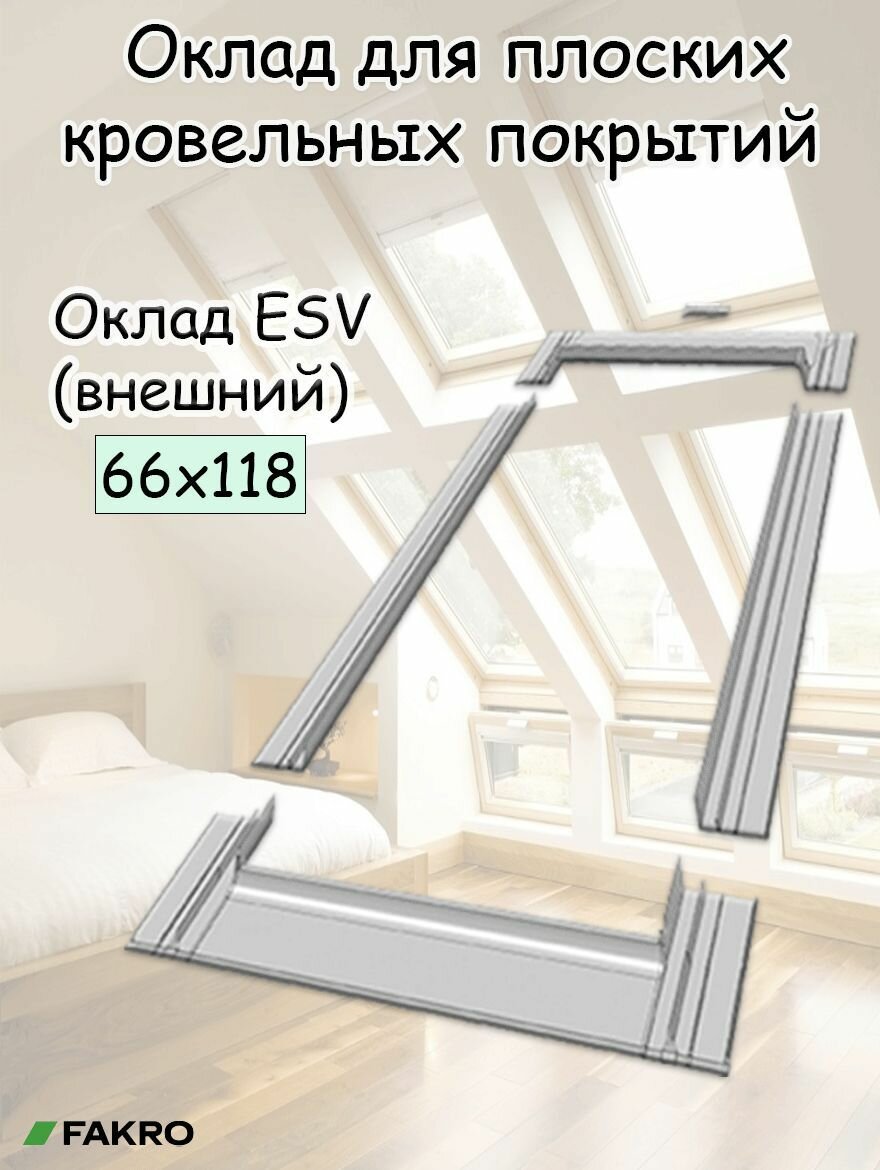 Оклад для плоских кровельных покрытий

Оклад ESV
(внешний)

66x118

FAKRO